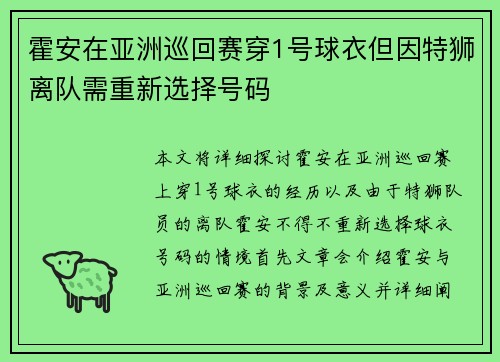 霍安在亚洲巡回赛穿1号球衣但因特狮离队需重新选择号码

本文将详细探讨霍安在亚洲巡回赛上穿1号球衣的经历以及由于特狮队员的离队霍安不得不重新选择球衣号码的情境首先文章会介绍霍安与亚洲巡回赛的背景及意义并详细阐